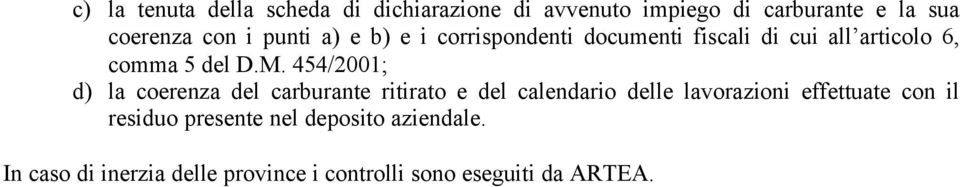 c) la tenuta della scheda di dichiarazione di avvenuto impiego di carburante e la sua coerenza con i punti a) e b) e i corrispondenti documenti fiscali di cui all’articolo 6, comma 5 del D.M. 454/2001;

d) la coerenza del carburante ritirato e del calendario delle lavorazioni effettuate con il residuo presente nel deposito aziendale.

In caso di inerzia delle province i controlli sono eseguiti da ARTEA.